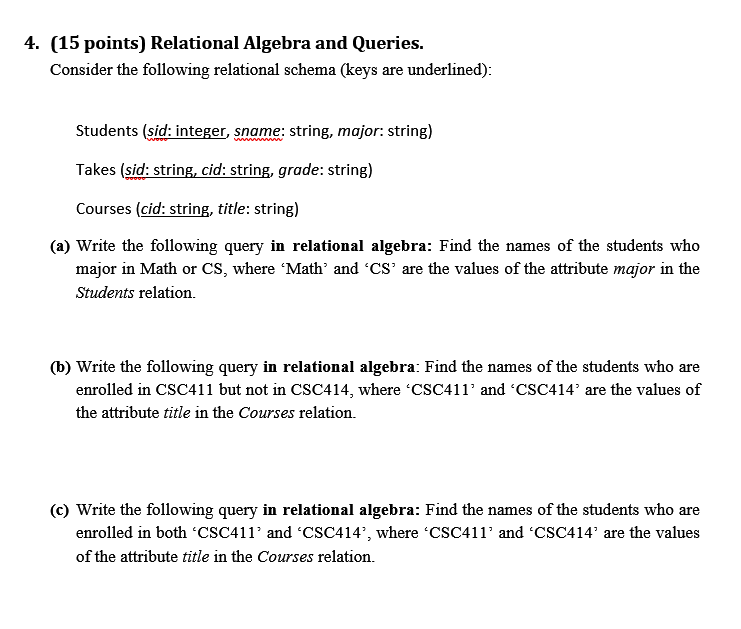 4. (15 points) Relational Algebra and Queries.
Consider the following relational schema (keys are underlined):

Students (sid: integer, sname: string, major: string)

Takes (sid: string, cid: string, grade: string)

Courses (cid: string, title: string)

(a) Write the following query in relational algebra: Find the names of the students who major in Math or CS, where 'Math' and 'CS' are the values of the attribute major in the Students relation.

(b) Write the following query in relational algebra: Find the names of the students who are enrolled in CSC411 but not in CSC414, where 'CSC411' and 'CSC414' are the values of the attribute title in the Courses relation.

(c) Write the following query in relational algebra: Find the names of the students who are enrolled in both 'CSC411' and 'CSC414', where 'CSC411' and 'CSC414' are the values of the attribute title in the Courses relation.